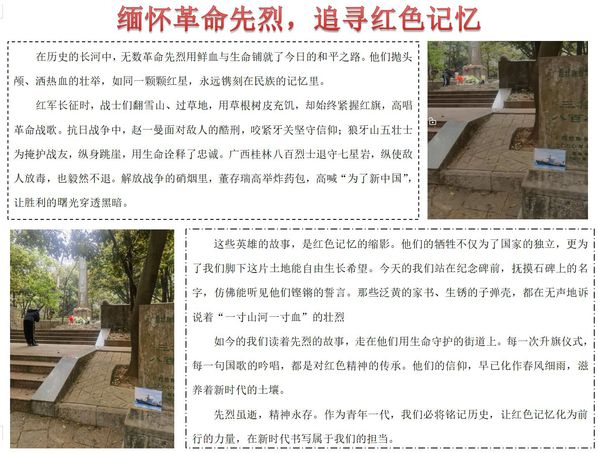 缅怀革命先烈，追寻红色记忆

在历史的长河中，无数革命先烈用鲜血与生命铺就了今日的和平之路。他们抛头颅、洒热血的壮举，如同一颗颗红星，永远镌刻在民族的记忆里。

红军长征时，战士们翻雪山、过草地，用草根树皮充饥，却始终紧握红旗，高唱革命战歌。抗日战争中，赵一曼面对敌人的酷刑，咬紧牙关坚守信仰；狼牙山五壮士为掩护战友，纵身跳崖，用生命诠释了忠诚。广西桂林八百烈士退守七星岩，纵使敌人放毒，也毅然不退。解放战争的硝烟里，董存瑞高举炸药包，高喊“为了新中国”，让胜利的曙光穿透黑暗。

这些英雄的故事，是红色记忆的缩影。他们的牺牲不仅为了国家的独立，更为了我们脚下这片土地能自由生长希望。今天的我们站在纪念碑前，抚摸石碑上的名字，仿佛能听见他们铿锵的誓言。那些泛黄的家书、生锈的子弹壳，都在无声地诉说着“一寸山河一寸血”的壮烈

如今的我们读着先烈的故事，走在他们用生命守护的街道上。每一次升旗仪式，每一句国歌的吟唱，都是对红色精神的传承。他们的信仰，早已化作春风细雨，滋养着新时代的土壤。

先烈虽逝，精神永存。作为青年一代，我们必将铭记历史，让红色记忆化为前行的力量，在新时代书写属于我们的担当。